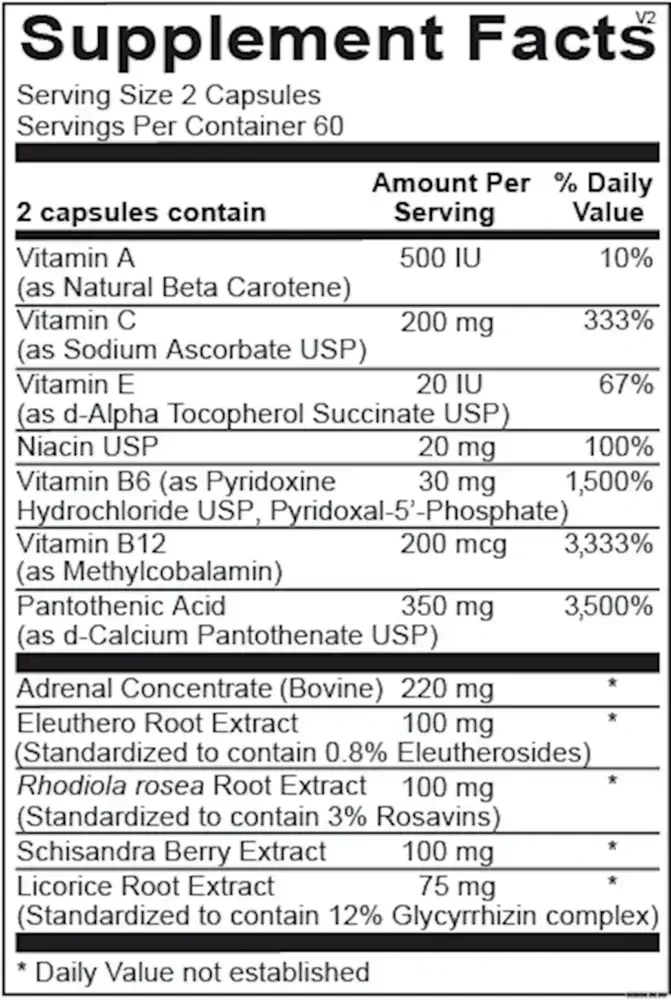 Supplement Facts V2

Serving Size 2 Capsules
Servings Per Container 60

| 2 capsules contain | Amount Per Serving | % Daily Value |
|---|---|---|
| Vitamin A (as Natural Beta Carotene) | 500 IU | 10% |
| Vitamin C (as Sodium Ascorbate USP) | 200 mg | 333% |
| Vitamin E (as d-Alpha Tocopherol Succinate USP) | 20 IU | 67% |
| Niacin USP | 20 mg | 100% |
| Vitamin B6 (as Pyridoxine Hydrochloride USP, Pyridoxal-5'-Phosphate) | 30 mg | 1,500% |
| Vitamin B12 (as Methylcobalamin) | 200 mcg | 3,333% |
| Pantothenic Acid (as d-Calcium Pantothenate USP) | 350 mg | 3,500% |
| Adrenal Concentrate (Bovine) | 220 mg | * |
| Eleuthero Root Extract (Standardized to contain 0.8% Eleutherosides) | 100 mg | * |
| Rhodiola rosea Root Extract (Standardized to contain 3% Rosavins) | 100 mg | * |
| Schisandra Berry Extract | 100 mg | * |
| Licorice Root Extract (Standardized to contain 12% Glycyrrhizin complex) | 75 mg | * |

* Daily Value not established